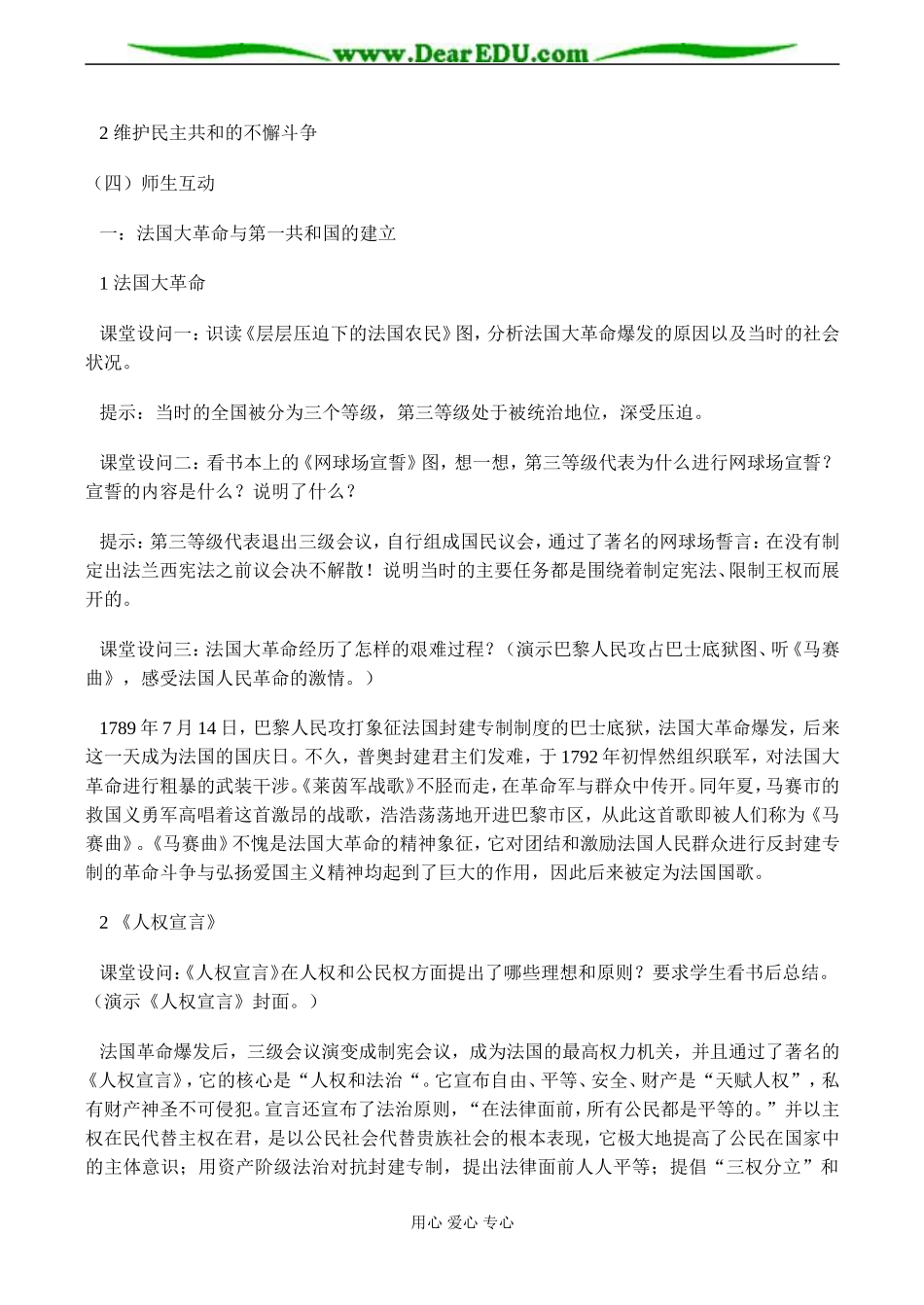 www.DearEDU.com

2 维护民主共和的不懈斗争

（四）师生互动

一：法国大革命与第一共和国的建立

1 法国大革命

课堂设问一：识读《层层压迫下的法国农民》图，分析法国大革命爆发的原因以及当时的社会状况。

提示：当时的全国被分为三个等级，第三等级处于被统治地位，深受压迫。

课堂设问二：看书本上的《网球场宣誓》图，想一想，第三等级代表为什么进行网球场宣誓？宣誓的内容是什么？说明了什么？

提示：第三等级代表退出三级会议，自行组成国民议会，通过了著名的网球场誓言：在没有制定出法兰西宪法之前议会决不解散！说明当时的主要任务都是围绕着制定宪法、限制王权而展开的。

课堂设问三：法国大革命经历了怎样的艰难过程？（演示巴黎人民攻占巴士底狱图、听《马赛曲》，感受法国人民革命的激情。）

1789 年 7 月 14 日，巴黎人民攻打象征法国封建专制制度的巴士底狱，法国大革命爆发，后来这一天成为法国的国庆日。不久，普奥封建君主们发难，于 1792 年初悍然组织联军，对法国大革命进行粗暴的武装干涉。《莱茵军战歌》不胫而走，在革命军与群众中传开。同年夏，马赛市的救国义勇军高唱着这首激昂的战歌，浩浩荡荡地开进巴黎市区，从此这首歌即被人们称为《马赛曲》。《马赛曲》不愧是法国大革命的精神象征，它对团结和激励法国人民群众进行反封建专制的革命斗争与弘扬爱国主义精神均起到了巨大的作用，因此后来被定为法国国歌。

2 《人权宣言》

课堂设问：《人权宣言》在人权和公民权方面提出了哪些理想和原则？要求学生看书后总结。（演示《人权宣言》封面。）

法国革命爆发后，三级会议演变成制宪会议，成为法国的最高权力机关，并且通过了著名的《人权宣言》，它的核心是“人权和法治“。它宣布自由、平等、安全、财产是“天赋人权”，私有财产神圣不可侵犯。宣言还宣布了法治原则，“在法律面前，所有公民都是平等的。”并以主权在民代替主权在君，是以公民社会代替贵族社会的根本表现，它极大地提高了公民在国家中的主体意识；用资产阶级法治对抗封建专制，提出法律面前人人平等；提倡“三权分立”和

用心 爱心 专心